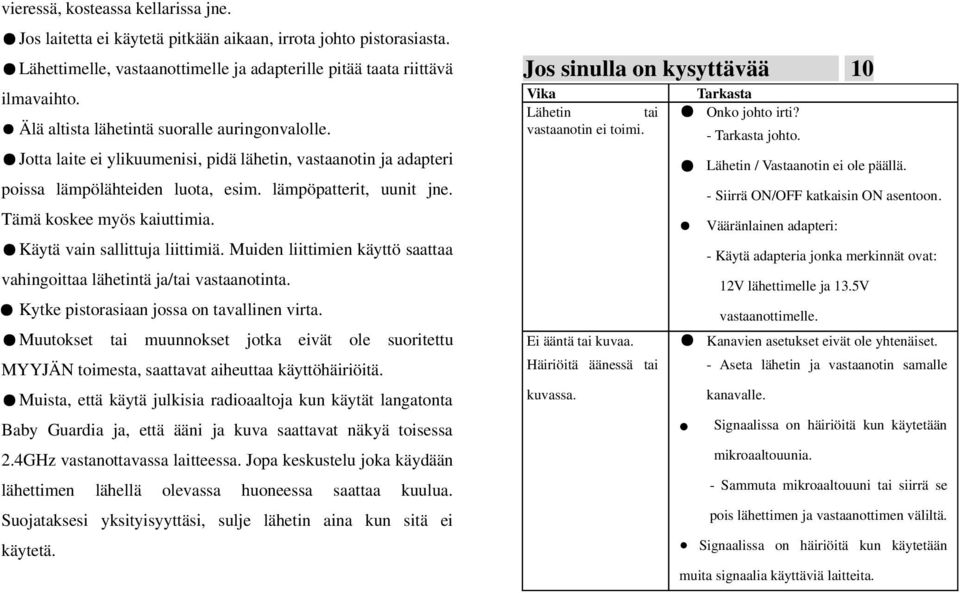 vieressä, kosteassa kellarissa jne.

● Jos laitetta ei käytetä pitkään aikaan, irrota johto pistorasiasta.

● Lähettimelle, vastaanottimelle ja adapterille pitää taata riittävä ilmavaihto.

● Älä altista lähetintä suoralle auringonvalolle.

● Jotta laite ei ylikuumenisi, pidä lähetin, vastaanotin ja adapteri poissa lämpölähteiden luota, esim. lämpöpatterit, uunit jne. Tämä koskee myös kaiuttimia.

● Käytä vain sallittuja liittimiä. Muiden liittimien käyttö saattaa vahingoittaa lähetintä ja/tai vastaanotinta.

● Kytke pistorasiaan jossa on tavallinen virta.

● Muutokset tai muunnokset jotka eivät ole suoritettu MYYJÄN toimesta, saattavat aiheuttaa käyttöhäiriöitä.

● Muista, että käytä julkisia radioaaltoja kun käytät langatonta Baby Guardia ja, että ääni ja kuva saattavat näkyä toisessa 2.4GHz vastanottavassa laitteessa. Jopa keskustelu joka käydään lähettimen lähellä olevassa huoneessa saattaa kuulua. Suojataksesi yksityisyyttäsi, sulje lähetin aina kun sitä ei käytetä.

Jos sinulla on kysyttävää 10

| Vika | Tarkasta |
|---|---|
| Lähetin tai vastaanotin ei toimi. | ● Onko johto irti? - Tarkasta johto. ● Lähetin / Vastaanotin ei ole päällä. - Siirrä ON/OFF katkaisin ON asentoon. ● Vääränlainen adapteri: - Käytä adapteria jonka merkinnät ovat: 12V lähettimelle ja 13.5V vastaanottimelle. |
| Ei ääntä tai kuvaa. Häiriöitä äänessä tai kuvassa. | ● Kanavien asetukset eivät ole yhtenäiset. - Aseta lähetin ja vastaanotin samalle kanavalle. ● Signaalissa on häiriöitä kun käytetään mikroaaltouunia. - Sammuta mikroaaltouuni tai siirrä se pois lähettimen ja vastaanottimen väliltä. ● Signaalissa on häiriöitä kun käytetään muita signaalia käyttäviä laitteita. |